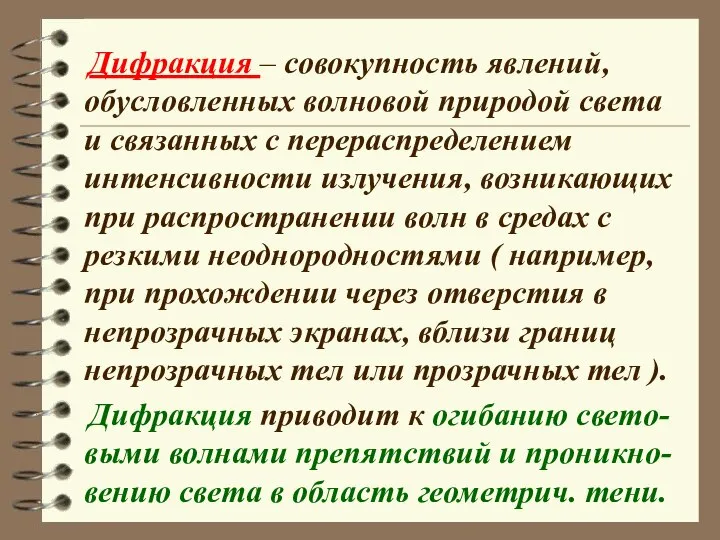 Дифракция – совокупность явлений, обусловленных волновой природой света и связанных с перераспределением интенсивности излучения, возникающих при распространении волн в средах с резкими неоднородностями ( например, при прохождении через отверстия в непрозрачных экранах, вблизи границ непрозрачных тел или прозрачных тел ).

Дифракция приводит к огибанию световыми волнами препятствий и проникновению света в область геометрич. тени.